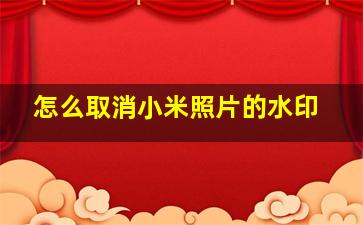 怎么取消小米照片的水印